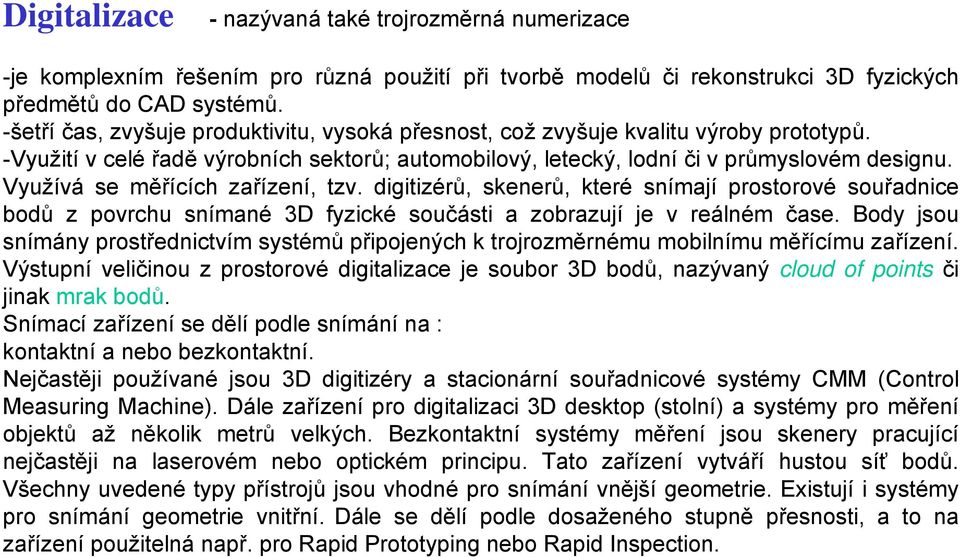 Digitalizace - nazývaná také trojrozměrná numerizace

-je komplexním řešením pro různá použití při tvorbě modelů či rekonstrukci 3D fyzických předmětů do CAD systémů.
-šetří čas, zvyšuje produktivitu, vysoká přesnost, což zvyšuje kvalitu výroby prototypů.
-Využití v celé řadě výrobních sektorů; automobilový, letecký, lodní či v průmyslovém designu.
Využívá se měřících zařízení, tzv. digitizérů, skenerů, které snímají prostorové souřadnice bodů z povrchu snímané 3D fyzické součásti a zobrazují je v reálném čase. Body jsou snímány prostřednictvím systémů připojených k trojrozměrnému mobilnímu měřícímu zařízení.
Výstupní veličinou z prostorové digitalizace je soubor 3D bodů, nazývaný cloud of points či jinak mrak bodů.
Snímací zařízení se dělí podle snímání na :
kontaktní a nebo bezkontaktní.
Nejčastěji používané jsou 3D digitizéry a stacionární souřadnicové systémy CMM (Control Measuring Machine). Dále zařízení pro digitalizaci 3D desktop (stolní) a systémy pro měření objektů až několik metrů velkých. Bezkontaktní systémy měření jsou skenery pracující nejčastěji na laserovém nebo optickém principu. Tato zařízení vytváří hustou síť bodů. Všechny uvedené typy přístrojů jsou vhodné pro snímání vnější geometrie. Existují i systémy pro snímání geometrie vnitřní. Dále se dělí podle dosaženého stupně přesnosti, a to na zařízení použitelná např. pro Rapid Prototyping nebo Rapid Inspection.